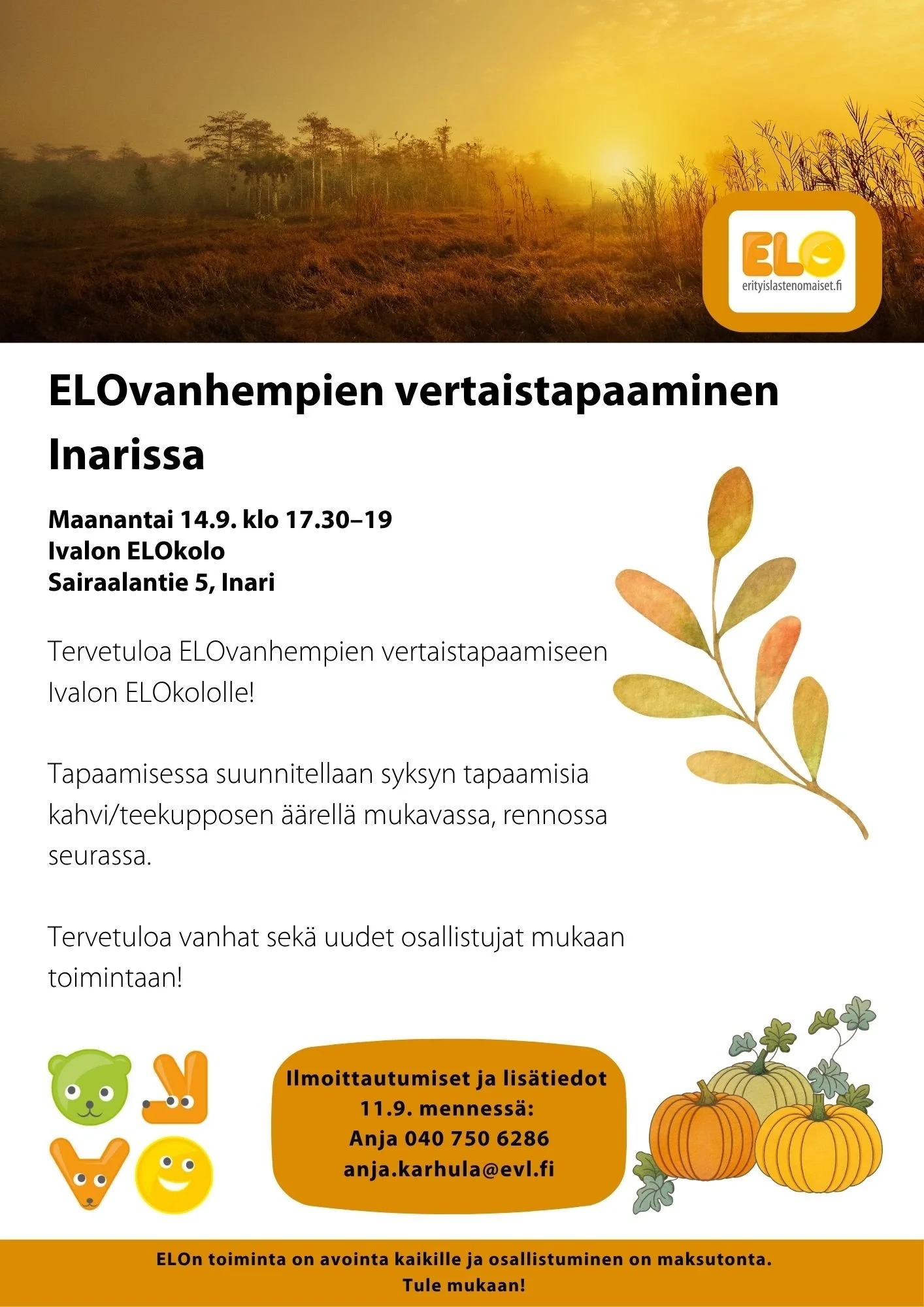 ELO
erityislastenomaiset.fi

ELOvanhempien vertaistapaaminen Inarissa

Maanantai 14.9. klo 17.30–19
Ivalon ELOkolo
Sairaalantie 5, Inari

Tervetuloa ELOvanhempien vertaistapaamiseen Ivalon ELOkololle!

Tapaamisessa suunnitellaan syksyn tapaamisia kahvi/teekupposen äärellä mukavassa, rennossa seurassa.

Tervetuloa vanhat sekä uudet osallistujat mukaan toimintaan!

Ilmoittautumiset ja lisätiedot
11.9. mennessä:
Anja 040 750 6286
anja.karhula@evl.fi

ELOn toiminta on avointa kaikille ja osallistuminen on maksutonta.
Tule mukaan!